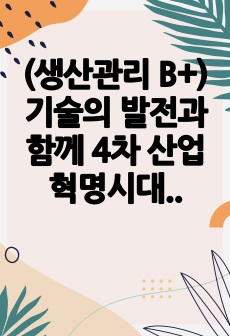 (생산관리 B+) 기술의 발전과 함께 4차 산업 혁명시대..